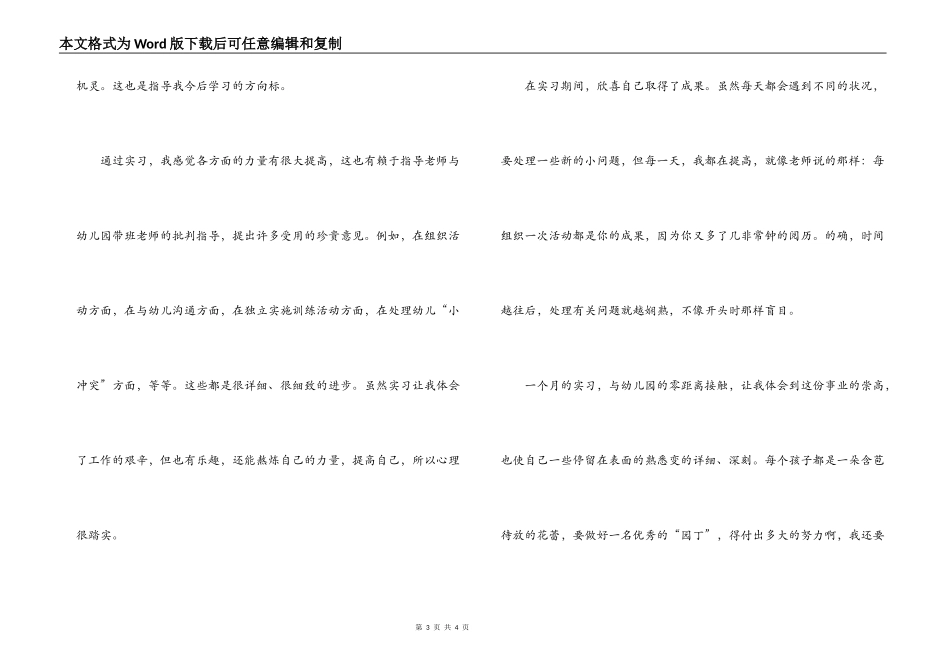 本文格式为Word版下载后可任意编辑和复制

机灵。这也是指导我今后学习的方向标。

通过实习，我感觉各方面的力量有很大提高，这也有赖于指导老师与幼儿园带班老师的批判指导，提出许多受用的珍贵意见。例如，在组织活动方面，在与幼儿沟通方面，在独立实施训练活动方面，在处理幼儿“小冲突”方面，等等。这些都是很详细、很细致的进步。虽然实习让我体会了工作的艰辛，但也有乐趣，还能熬炼自己的力量，提高自己，所以心理很踏实。

在实习期间，欣喜自己取得了成果。虽然每天都会遇到不同的状况，要处理一些新的小问题，但每一天，我都在提高，就像老师说的那样：每组织一次活动都是你的成果，因为你又多了几非常钟的阅历。的确，时间越往后，处理有关问题就越娴熟，不像开头时那样盲目。

一个月的实习，与幼儿园的零距离接触，让我体会到这份事业的崇高，也使自己一些停留在表面的熟悉变的详细、深刻。每个孩子都是一朵含苞待放的花蕾，要做好一名优秀的“园丁”，得付出多大的努力啊，我还要

第 3 页 共 4 页